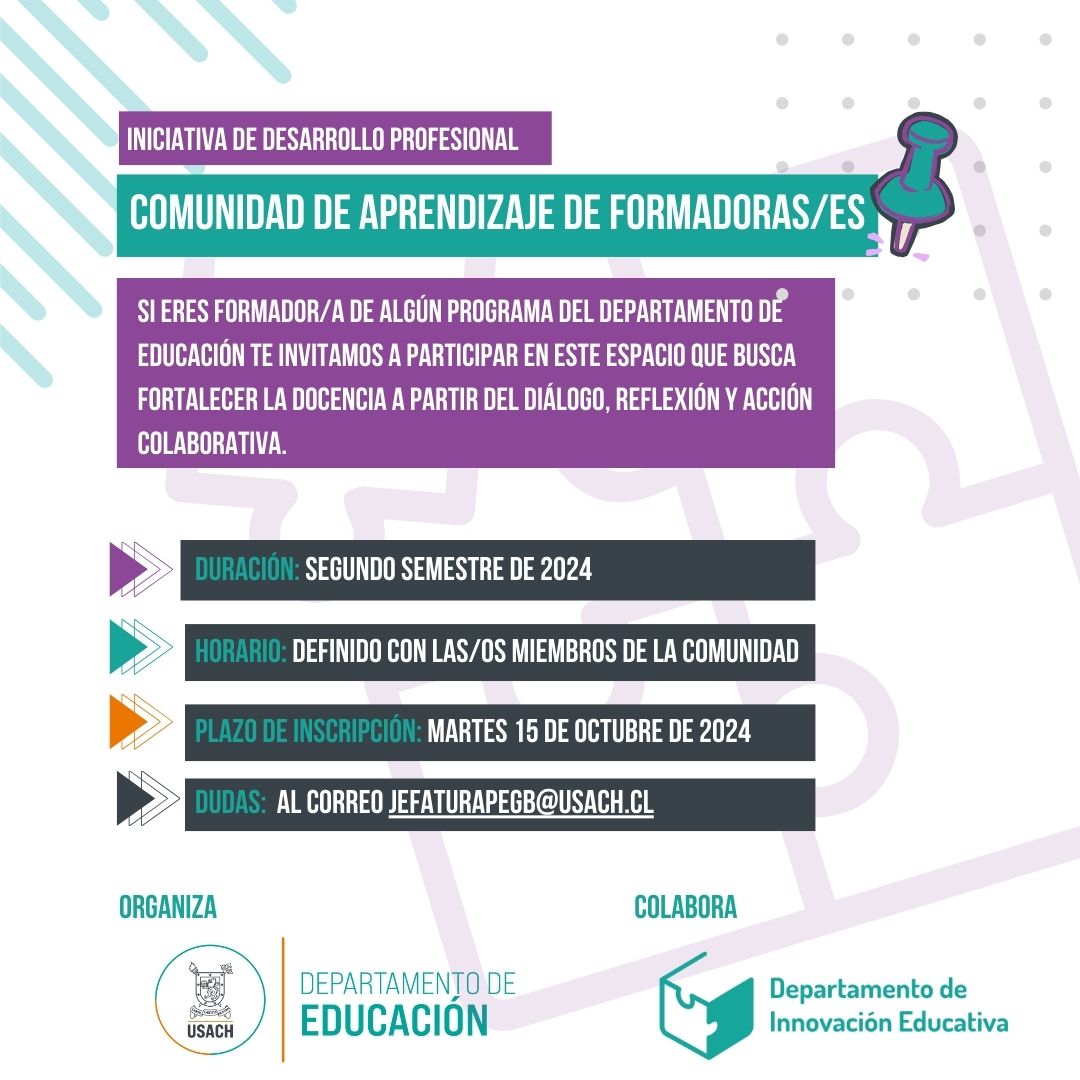 INICIATIVA DE DESARROLLO PROFESIONAL

COMUNIDAD DE APRENDIZAJE DE FORMADORAS/ES

SI ERES FORMADOR/A DE ALGÚN PROGRAMA DEL DEPARTAMENTO DE EDUCACIÓN TE INVITAMOS A PARTICIPAR EN ESTE ESPACIO QUE BUSCA FORTALECER LA DOCENCIA A PARTIR DEL DIÁLOGO, REFLEXIÓN Y ACCIÓN COLABORATIVA.

DURACIÓN: SEGUNDO SEMESTRE DE 2024

HORARIO: DEFINIDO CON LAS/OS MIEMBROS DE LA COMUNIDAD

PLAZO DE INSCRIPCIÓN: MARTES 15 DE OCTUBRE DE 2024

DUDAS: AL CORREO JEFATURAPEGB@USACH.CL

ORGANIZA

USACH

DEPARTAMENTO DE EDUCACIÓN

COLABORA

Departamento de Innovación Educativa